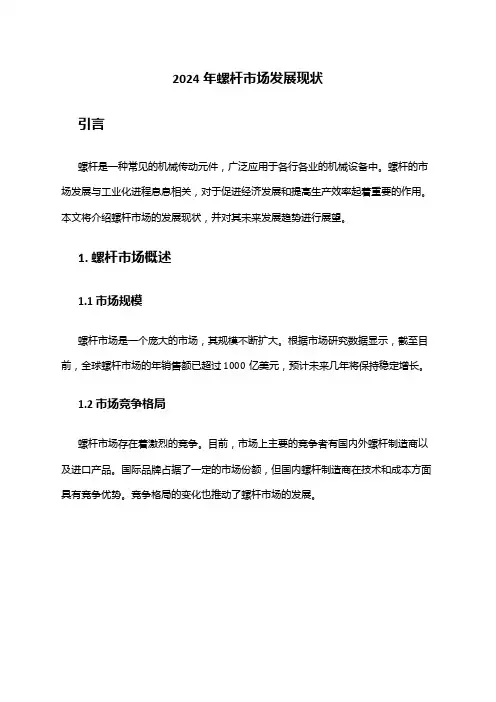 2024 年螺杆市场发展现状

引言

螺杆是一种常见的机械传动元件，广泛应用于各行各业的机械设备中。螺杆的市场发展与工业化进程息息相关，对于促进经济发展和提高生产效率起着重要的作用。本文将介绍螺杆市场的发展现状，并对其未来发展趋势进行展望。

1. 螺杆市场概述

1.1 市场规模

螺杆市场是一个庞大的市场，其规模不断扩大。根据市场研究数据显示，截至目前，全球螺杆市场的年销售额已超过 1000 亿美元，预计未来几年将保持稳定增长。

1.2 市场竞争格局

螺杆市场存在着激烈的竞争。目前，市场上主要的竞争者有国内外螺杆制造商以及进口产品。国际品牌占据了一定的市场份额，但国内螺杆制造商在技术和成本方面具有竞争优势。竞争格局的变化也推动了螺杆市场的发展。